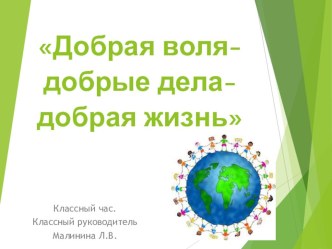 «Добрая воля-
добрые дела-
добрая жизнь»

Классный час.
Классный руководитель
Малинина Л.В.